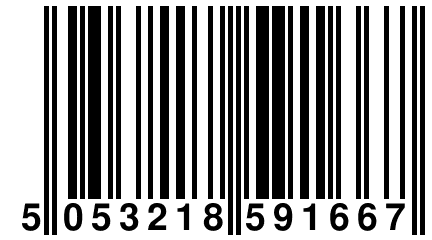 5 053218 591667